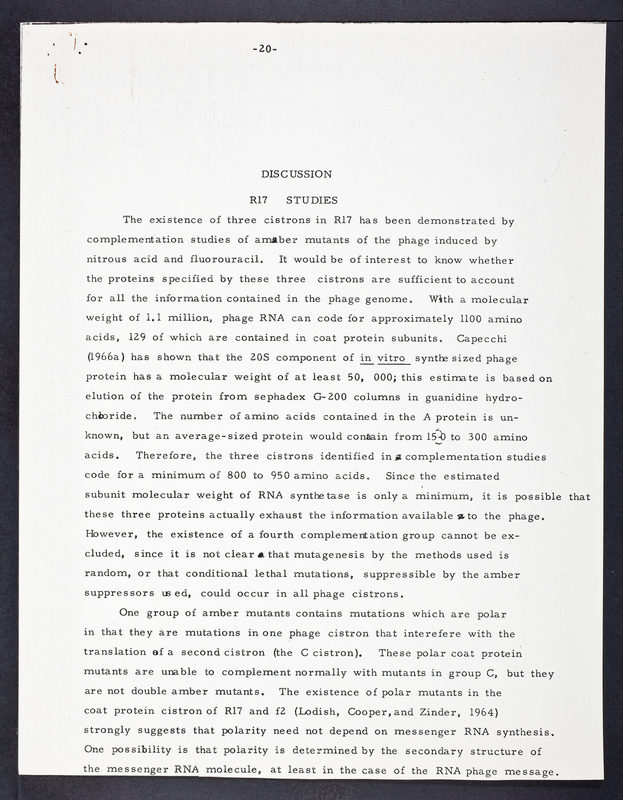 -20-

DISCUSSION

R17 STUDIES

The existence of three cistrons in R17 has been demonstrated by complementation studies of amber mutants of the phage induced by nitrous acid and fluorouracil. It would be of interest to know whether the proteins specified by these three cistrons are sufficient to account for all the information contained in the phage genome. With a molecular weight of 1.1 million, phage RNA can code for approximately 1100 amino acids, 129 of which are contained in coat protein subunits. Capecchi (1966a) has shown that the 20S component of in vitro synthesized phage protein has a molecular weight of at least 50, 000; this estimate is based on elution of the protein from sephadex G-200 columns in guanidine hydrochloride. The number of amino acids contained in the A protein is unknown, but an average-sized protein would contain from 150 to 300 amino acids. Therefore, the three cistrons identified in complementation studies code for a minimum of 800 to 950 amino acids. Since the estimated subunit molecular weight of RNA synthetase is only a minimum, it is possible that these three proteins actually exhaust the information available to the phage. However, the existence of a fourth complementation group cannot be excluded, since it is not clear that mutagenesis by the methods used is random, or that conditional lethal mutations, suppressible by the amber suppressors used, could occur in all phage cistrons.

One group of amber mutants contains mutations which are polar in that they are mutations in one phage cistron that interefere with the translation of a second cistron (the C cistron). These polar coat protein mutants are unable to complement normally with mutants in group C, but they are not double amber mutants. The existence of polar mutants in the coat protein cistron of R17 and f2 (Lodish, Cooper, and Zinder, 1964) strongly suggests that polarity need not depend on messenger RNA synthesis. One possibility is that polarity is determined by the secondary structure of the messenger RNA molecule, at least in the case of the RNA phage message.